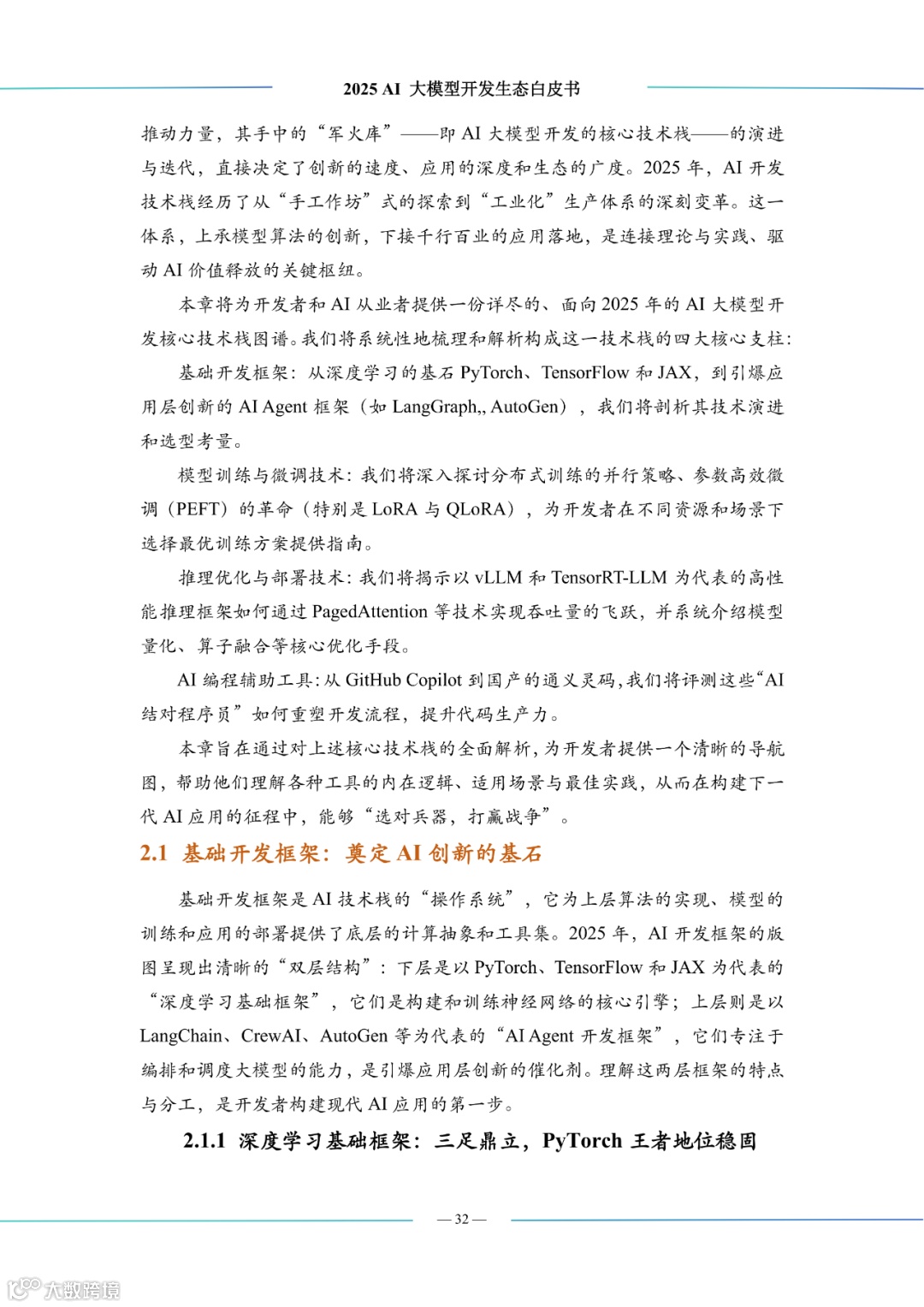 2025 AI 大模型开发生态白皮书

推动力量，其手中的“军火库”——即 AI 大模型开发的核心技术栈——的演进与迭代，直接决定了创新的速度、应用的深度和生态的广度。2025 年，AI 开发技术栈经历了从“手工作坊”式的探索到“工业化”生产体系的深刻变革。这一体系，上承模型算法的创新，下接千行百业的应用落地，是连接理论与实践、驱动 AI 价值释放的关键枢纽。

本章将为开发者和 AI 从业者提供一份详尽的、面向 2025 年的 AI 大模型开发核心技术栈图谱。我们将系统性地梳理和解析构成这一技术栈的四大核心支柱：

基础开发框架：从深度学习的基石 PyTorch、TensorFlow 和 JAX，到引爆应用层创新的 AI Agent 框架（如 LangGraph,, AutoGen），我们将剖析其技术演进和选型考量。

模型训练与微调技术：我们将深入探讨分布式训练的并行策略、参数高效微调（PEFT）的革命（特别是 LoRA 与 QLoRA），为开发者在不同资源和场景下选择最优训练方案提供指南。

推理优化与部署技术：我们将揭示以 vLLM 和 TensorRT-LLM 为代表的高性能推理框架如何通过 PagedAttention 等技术实现吞吐量的飞跃，并系统介绍模型量化、算子融合等核心优化手段。

AI 编程辅助工具：从 GitHub Copilot 到国产的通义灵码，我们将评测这些“AI 结对程序员”如何重塑开发流程，提升代码生产力。

本章旨在通过对上述核心技术栈的全面解析，为开发者提供一个清晰的导航图，帮助他们理解各种工具的内在逻辑、适用场景与最佳实践，从而在构建下一代 AI 应用的征程中，能够“选对兵器，打赢战争”。

2.1 基础开发框架：奠定 AI 创新的基石

基础开发框架是 AI 技术栈的“操作系统”，它为上层算法的实现、模型的训练和应用的部署提供了底层的计算抽象和工具集。2025 年，AI 开发框架的版图呈现出清晰的“双层结构”：下层是以 PyTorch、TensorFlow 和 JAX 为代表的“深度学习基础框架”，它们是构建和训练神经网络的核心引擎；上层则是以 LangChain、CrewAI、AutoGen 等为代表的“AI Agent 开发框架”，它们专注于编排和调度大模型的能力，是引爆应用层创新的催化剂。理解这两层框架的特点与分工，是开发者构建现代 AI 应用的第一步。

2.1.1 深度学习基础框架：三足鼎立，PyTorch 王者地位稳固

— 32 —

大数跨境